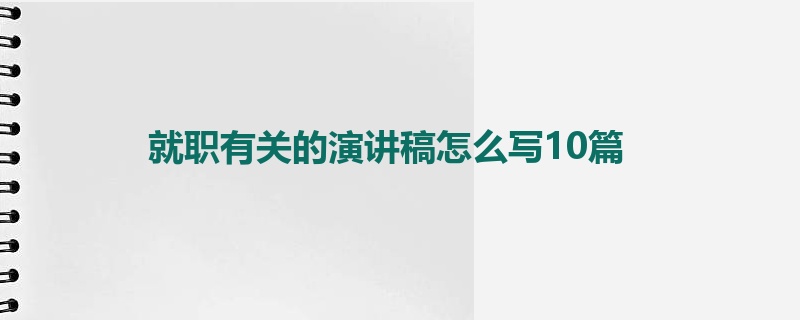 就职有关的演讲稿怎么写10篇